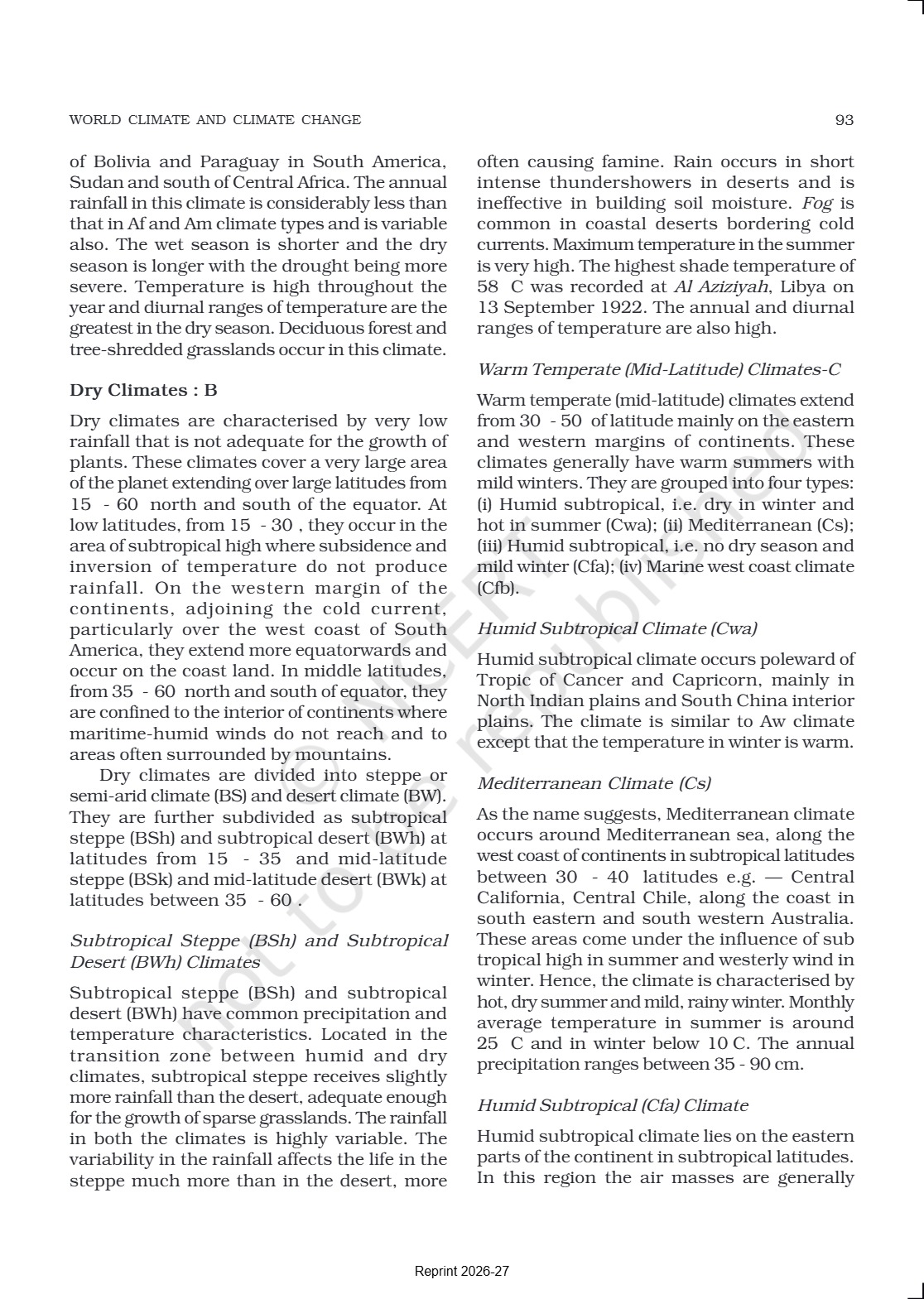 WORLD CLIMATE AND CLIMATE CHANGE

93

of Bolivia and Paraguay in South America, Sudan and south of Central Africa. The annual rainfall in this climate is considerably less than that in Af and Am climate types and is variable also. The wet season is shorter and the dry season is longer with the drought being more severe. Temperature is high throughout the year and diurnal ranges of temperature are the greatest in the dry season. Deciduous forest and tree-shredded grasslands occur in this climate.

Dry Climates : B

Dry climates are characterised by very low rainfall that is not adequate for the growth of plants. These climates cover a very large area of the planet extending over large latitudes from 15 - 60 north and south of the equator. At low latitudes, from 15 - 30 , they occur in the area of subtropical high where subsidence and inversion of temperature do not produce rainfall. On the western margin of the continents, adjoining the cold current, particularly over the west coast of South America, they extend more equatorwards and occur on the coast land. In middle latitudes, from 35 - 60 north and south of equator, they are confined to the interior of continents where maritime-humid winds do not reach and to areas often surrounded by mountains.

Dry climates are divided into steppe or semi-arid climate (BS) and desert climate (BW). They are further subdivided as subtropical steppe (BSh) and subtropical desert (BWh) at latitudes from 15 - 35 and mid-latitude steppe (BSk) and mid-latitude desert (BWk) at latitudes between 35 - 60 .

Subtropical Steppe (BSh) and Subtropical Desert (BWh) Climates

Subtropical steppe (BSh) and subtropical desert (BWh) have common precipitation and temperature characteristics. Located in the transition zone between humid and dry climates, subtropical steppe receives slightly more rainfall than the desert, adequate enough for the growth of sparse grasslands. The rainfall in both the climates is highly variable. The variability in the rainfall affects the life in the steppe much more than in the desert, more often causing famine. Rain occurs in short intense thundershowers in deserts and is ineffective in building soil moisture. Fog is common in coastal deserts bordering cold currents. Maximum temperature in the summer is very high. The highest shade temperature of 58 C was recorded at Al Aziziyah, Libya on 13 September 1922. The annual and diurnal ranges of temperature are also high.

Warm Temperate (Mid-Latitude) Climates-C

Warm temperate (mid-latitude) climates extend from 30 - 50 of latitude mainly on the eastern and western margins of continents. These climates generally have warm summers with mild winters. They are grouped into four types: (i) Humid subtropical, i.e. dry in winter and hot in summer (Cwa); (ii) Mediterranean (Cs); (iii) Humid subtropical, i.e. no dry season and mild winter (Cfa); (iv) Marine west coast climate (Cfb).

Humid Subtropical Climate (Cwa)

Humid subtropical climate occurs poleward of Tropic of Cancer and Capricorn, mainly in North Indian plains and South China interior plains. The climate is similar to Aw climate except that the temperature in winter is warm.

Mediterranean Climate (Cs)

As the name suggests, Mediterranean climate occurs around Mediterranean sea, along the west coast of continents in subtropical latitudes between 30 - 40 latitudes e.g. — Central California, Central Chile, along the coast in south eastern and south western Australia. These areas come under the influence of sub tropical high in summer and westerly wind in winter. Hence, the climate is characterised by hot, dry summer and mild, rainy winter. Monthly average temperature in summer is around 25 C and in winter below 10 C. The annual precipitation ranges between 35 - 90 cm.

Humid Subtropical (Cfa) Climate

Humid subtropical climate lies on the eastern parts of the continent in subtropical latitudes. In this region the air masses are generally

not to be republished © NCERT

Reprint 2026-27